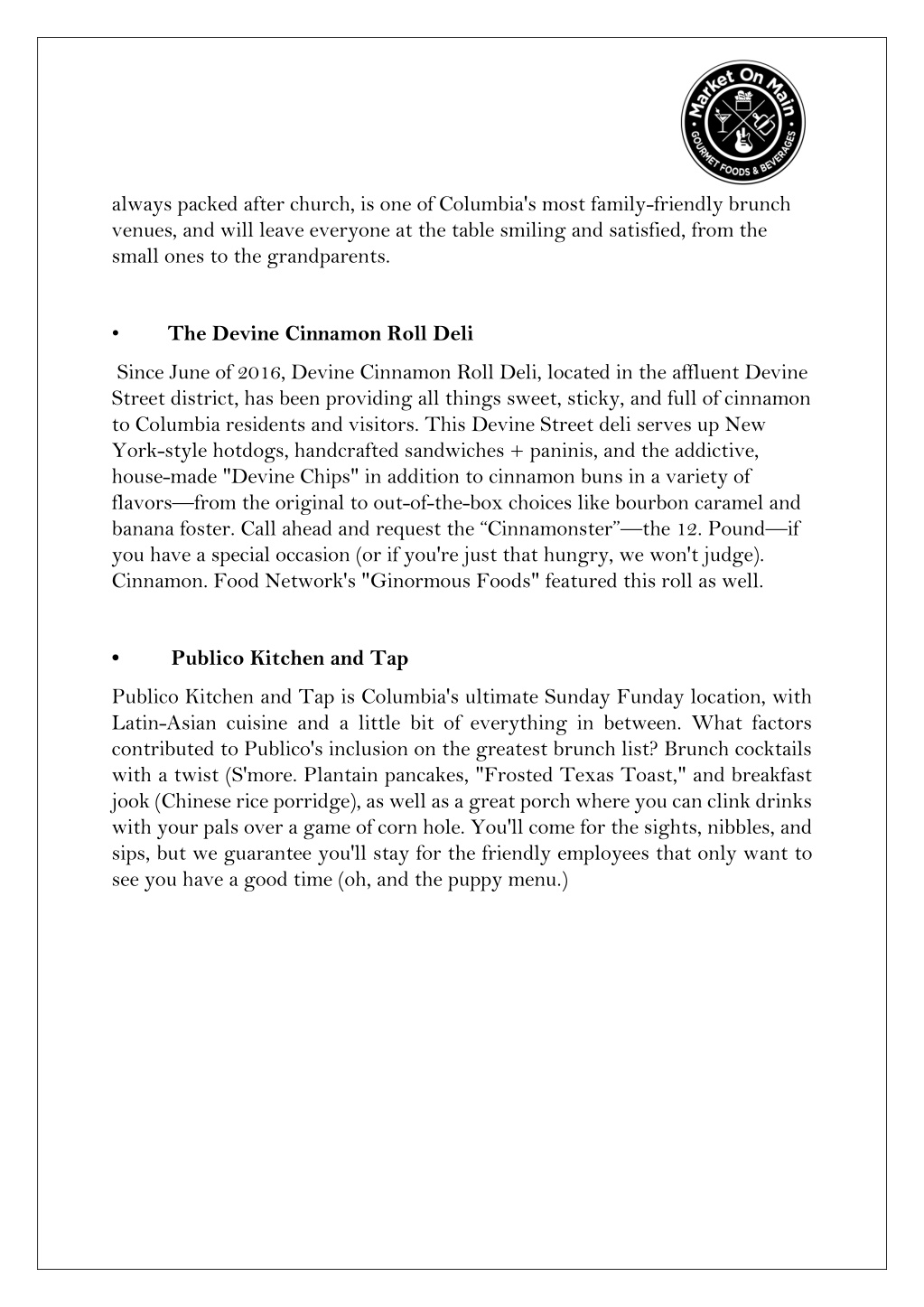 Market On Main
GOURMET FOODS & BEVERAGES

always packed after church, is one of Columbia's most family-friendly brunch venues, and will leave everyone at the table smiling and satisfied, from the small ones to the grandparents.

• The Devine Cinnamon Roll Deli

Since June of 2016, Devine Cinnamon Roll Deli, located in the affluent Devine Street district, has been providing all things sweet, sticky, and full of cinnamon to Columbia residents and visitors. This Devine Street deli serves up New York-style hotdogs, handcrafted sandwiches + paninis, and the addictive, house-made "Devine Chips" in addition to cinnamon buns in a variety of flavors—from the original to out-of-the-box choices like bourbon caramel and banana foster. Call ahead and request the “Cinnamonster”—the 12. Pound—if you have a special occasion (or if you're just that hungry, we won't judge). Cinnamon. Food Network's "Ginormous Foods" featured this roll as well.

• Publico Kitchen and Tap

Publico Kitchen and Tap is Columbia's ultimate Sunday Funday location, with Latin-Asian cuisine and a little bit of everything in between. What factors contributed to Publico's inclusion on the greatest brunch list? Brunch cocktails with a twist (S'more. Plantain pancakes, "Frosted Texas Toast," and breakfast jook (Chinese rice porridge), as well as a great porch where you can clink drinks with your pals over a game of corn hole. You'll come for the sights, nibbles, and sips, but we guarantee you'll stay for the friendly employees that only want to see you have a good time (oh, and the puppy menu.)